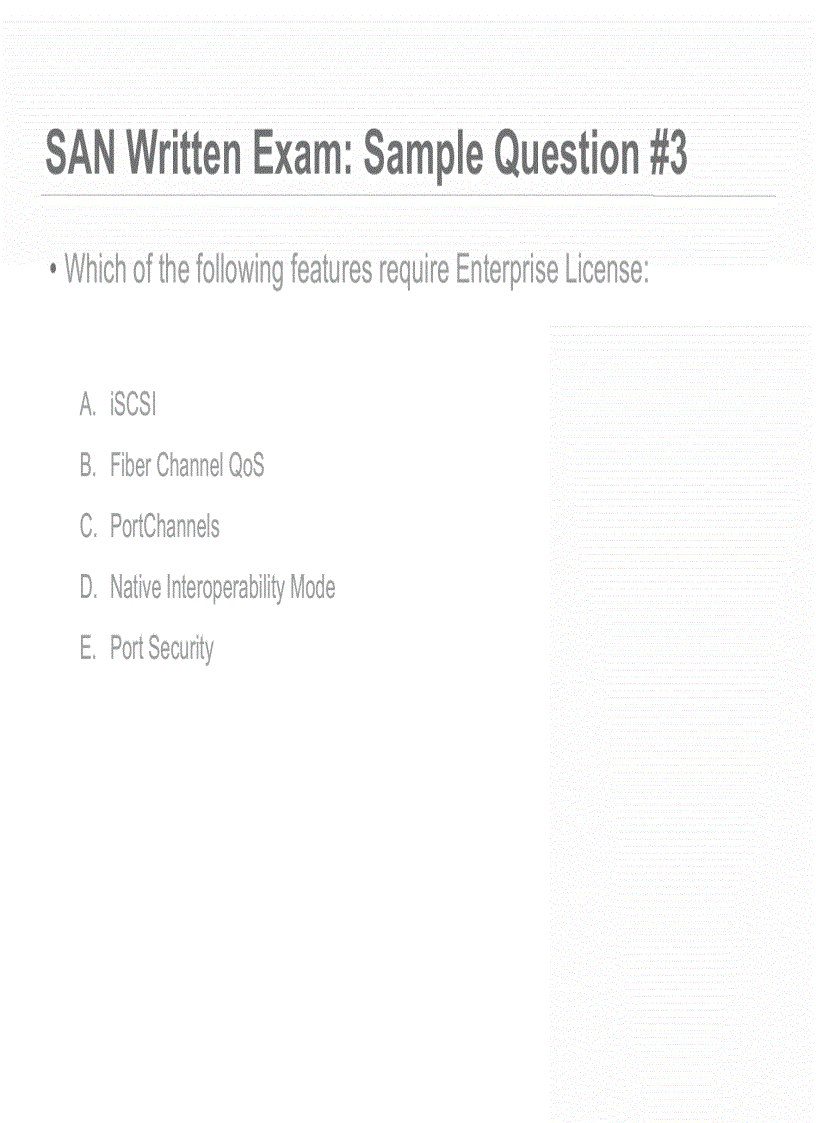 SAN Written Exam: Sample Question #3

• Which of the following features require Enterprise License:

A. iSCSI

B. Fiber Channel QoS

C. PortChannels

D. Native Interoperability Mode

E. Port Security